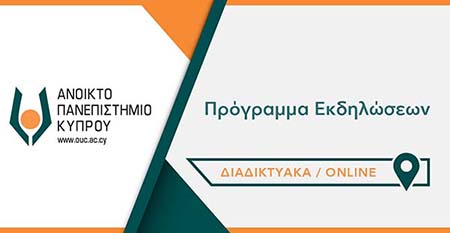 ΑΝΟΙΚΤΟ
ΠΑΝΕΠΙΣΤΗΜΙΟ
ΚΥΠΡΟΥ
www.ouc.ac.cy

Πρόγραμμα Εκδηλώσεων

ΔΙΑΔΙΚΤΥΑΚΑ / ONLINE